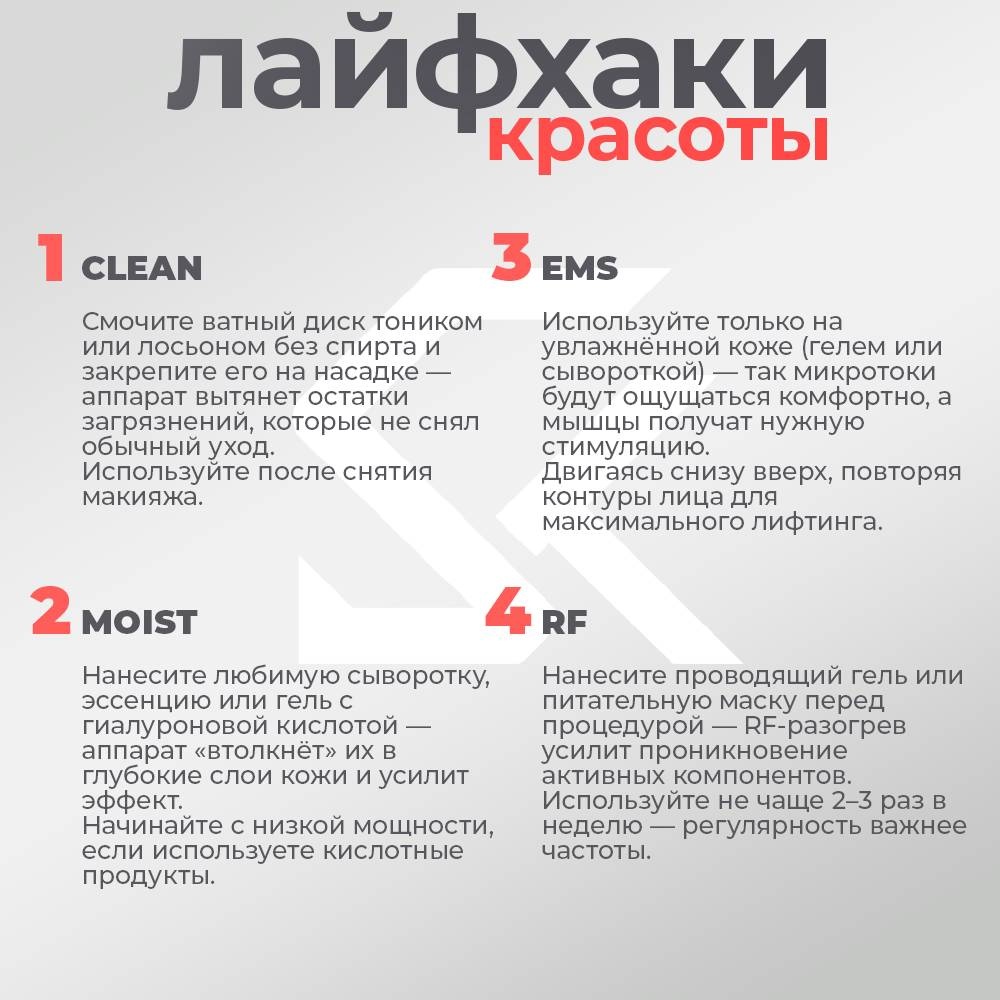 лайфхаки
красоты

1 CLEAN

Смочите ватный диск тоником или лосьоном без спирта и закрепите его на насадке — аппарат вытянет остатки загрязнений, которые не снял обычный уход.
Используйте после снятия макияжа.

2 MOIST

Нанесите любимую сыворотку, эссенцию или гель с гиалуроновой кислотой — аппарат «втолкнёт» их в глубокие слои кожи и усилит эффект.
Начинайте с низкой мощности, если используете кислотные продукты.

3 EMS

Используйте только на увлажнённой коже (гелем или сывороткой) — так микротоки будут ощущаться комфортно, а мышцы получат нужную стимуляцию.
Двигаясь снизу вверх, повторяя контуры лица для максимального лифтинга.

4 RF

Нанесите проводящий гель или питательную маску перед процедурой — RF-разогрев усилит проникновение активных компонентов.
Используйте не чаще 2–3 раз в неделю — регулярность важнее частоты.